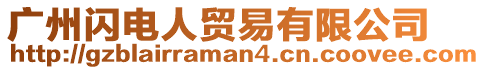 广州闪电人贸易有限公司
http://gzblairraman4.cn.coovee.com